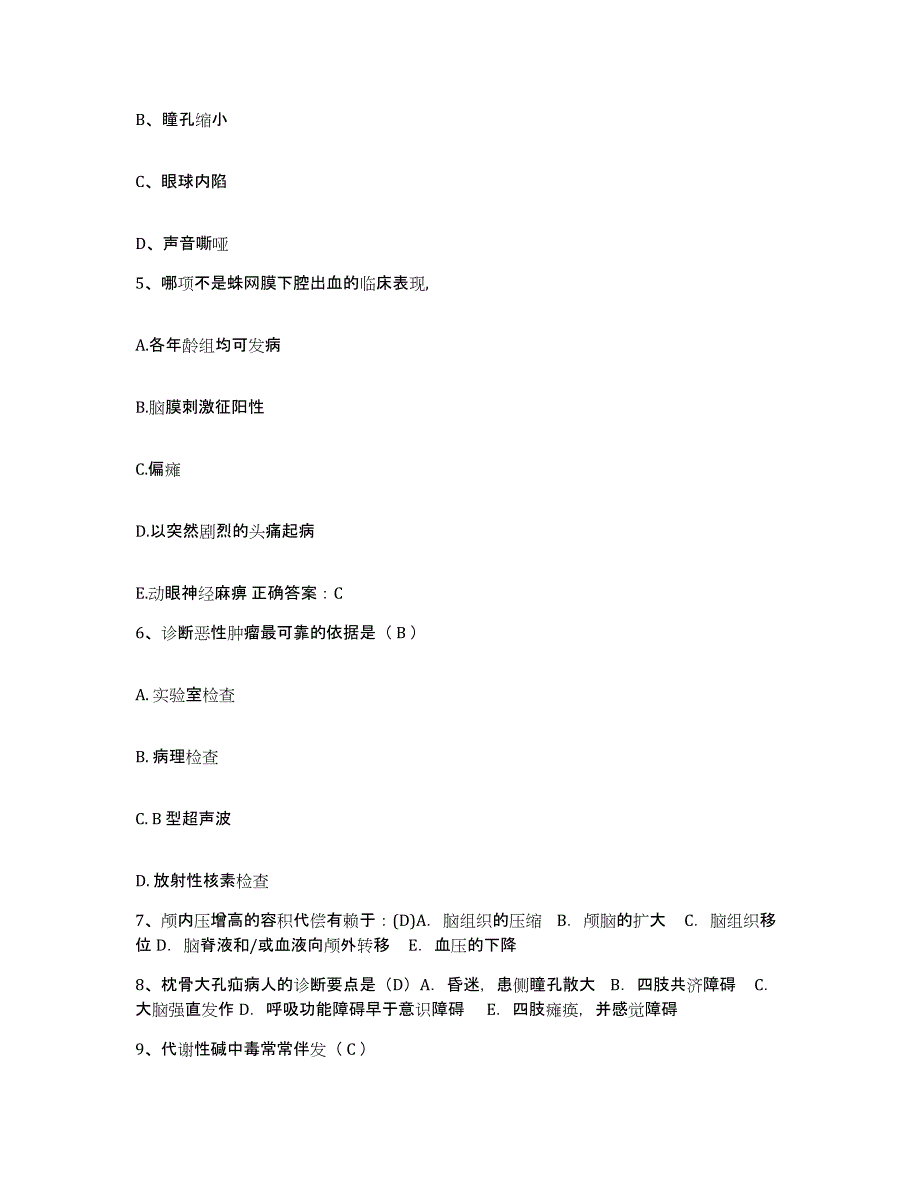 B、瞳孔缩小

C、眼球内陷

D、声音嘶哑

5、哪项不是蛛网膜下腔出血的临床表现,

A.各年龄组均可发病

B.脑膜刺激征阳性

C.偏瘫

D.以突然剧烈的头痛起病

E.动眼神经麻痹 正确答案：C

6、诊断恶性肿瘤最可靠的依据是（ B ）

A. 实验室检查

B. 病理检查

C. B 型超声波

D. 放射性核素检查

7、颅内压增高的容积代偿有赖于：(D)A. 脑组织的压缩 B. 颅脑的扩大 C. 脑组织移位 D. 脑脊液和/或血液向颅外转移 E. 血压的下降

8、枕骨大孔疝病人的诊断要点是（D）A. 昏迷，患侧瞳孔散大 B. 四肢共济障碍 C. 大脑强直发作 D. 呼吸功能障碍早于意识障碍 E. 四肢瘫痪，并感觉障碍

9、代谢性碱中毒常常伴发（ C ）